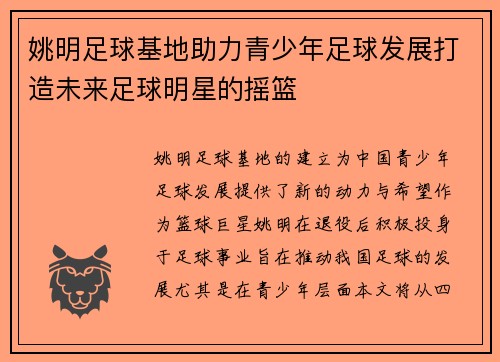 姚明足球基地助力青少年足球发展打造未来足球明星的摇篮

姚明足球基地的建立为中国青少年足球发展提供了新的动力与希望作为篮球巨星姚明在退役后积极投身于足球事业旨在推动我国足球的发展尤其是在青少年层面本文将从四